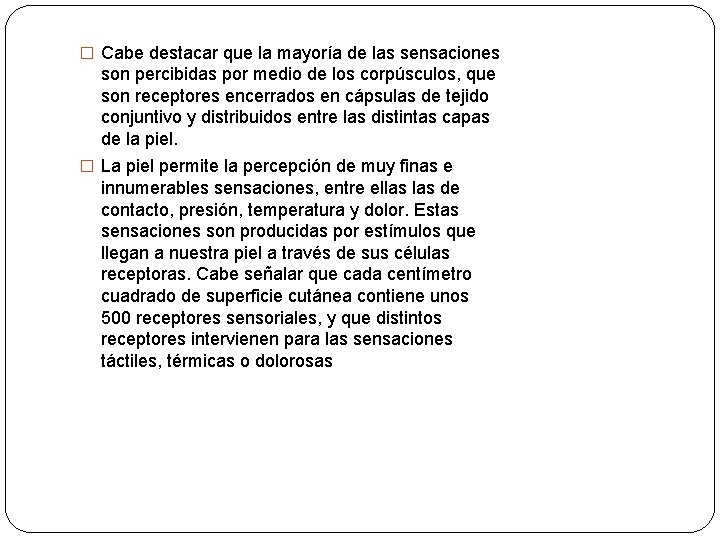 □ Cabe destacar que la mayoría de las sensaciones son percibidas por medio de los corpúsculos, que son receptores encerrados en cápsulas de tejido conjuntivo y distribuidos entre las distintas capas de la piel.

□ La piel permite la percepción de muy finas e innumerables sensaciones, entre ellas las de contacto, presión, temperatura y dolor. Estas sensaciones son producidas por estímulos que llegan a nuestra piel a través de sus células receptoras. Cabe señalar que cada centímetro cuadrado de superficie cutánea contiene unos 500 receptores sensoriales, y que distintos receptores intervienen para las sensaciones táctiles, térmicas o dolorosas